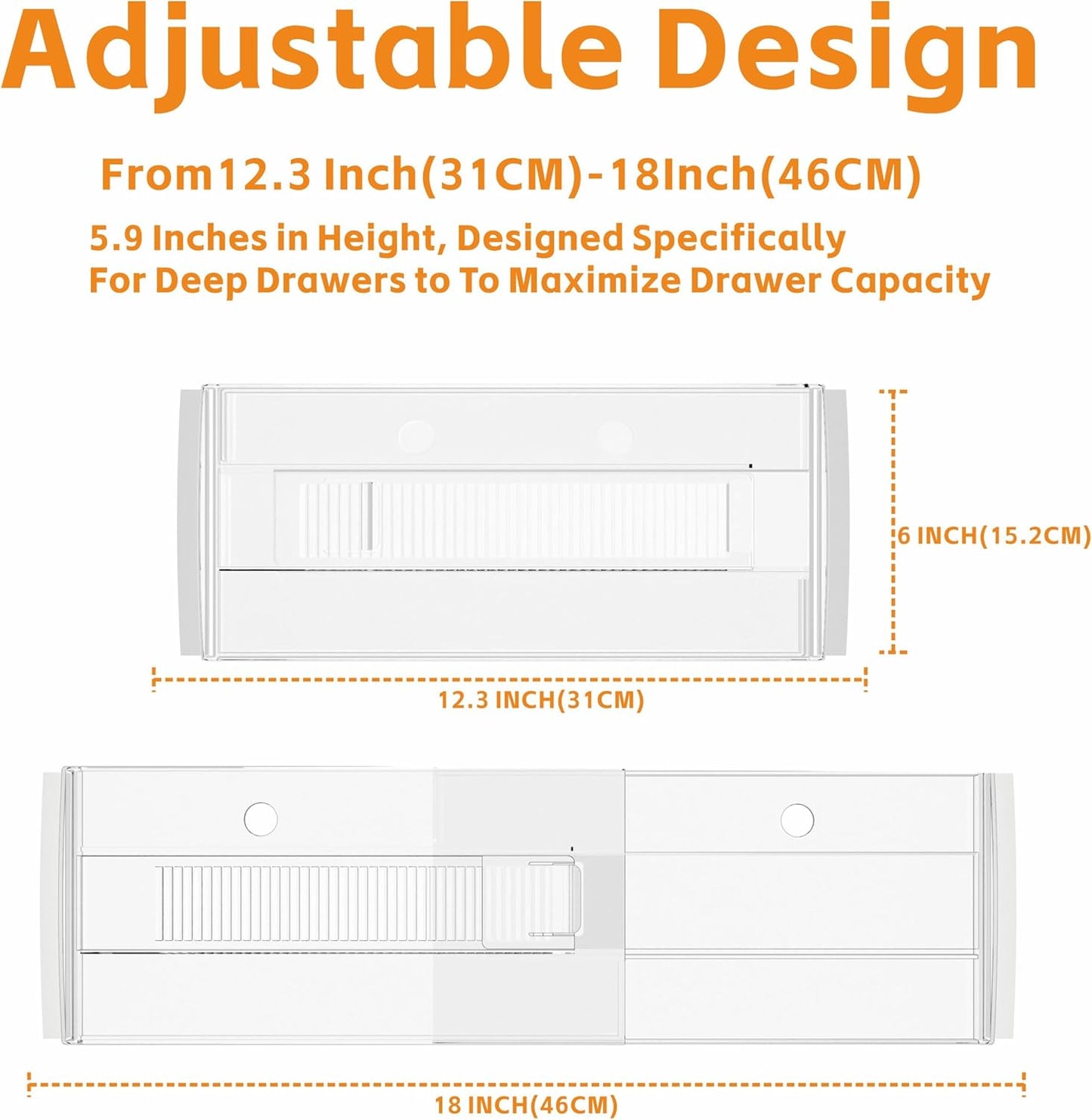 Adjustable Design

From12.3 Inch(31CM)-18Inch(46CM)

5.9 Inches in Height, Designed Specifically For Deep Drawers to To Maximize Drawer Capacity

6 INCH(15.2CM)

12.3 INCH(31CM)

18 INCH(46CM)